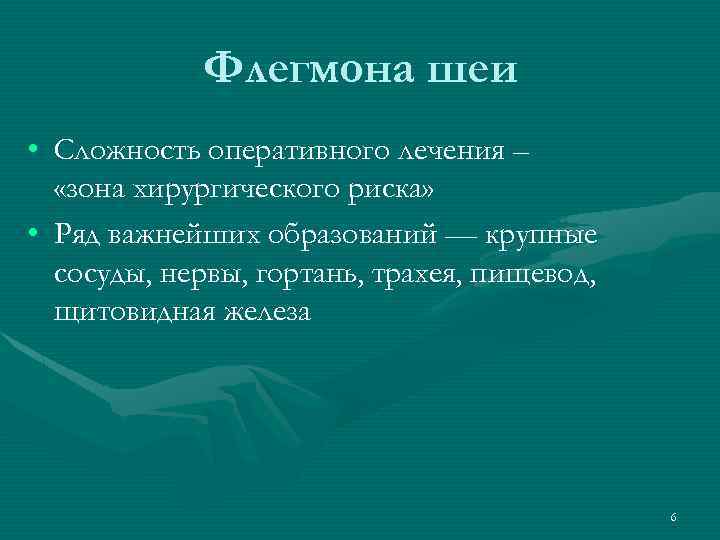 Флегмона шеи

• Сложность оперативного лечения – «зона хирургического риска»
• Ряд важнейших образований — крупные сосуды, нервы, гортань, трахея, пищевод, щитовидная железа

6